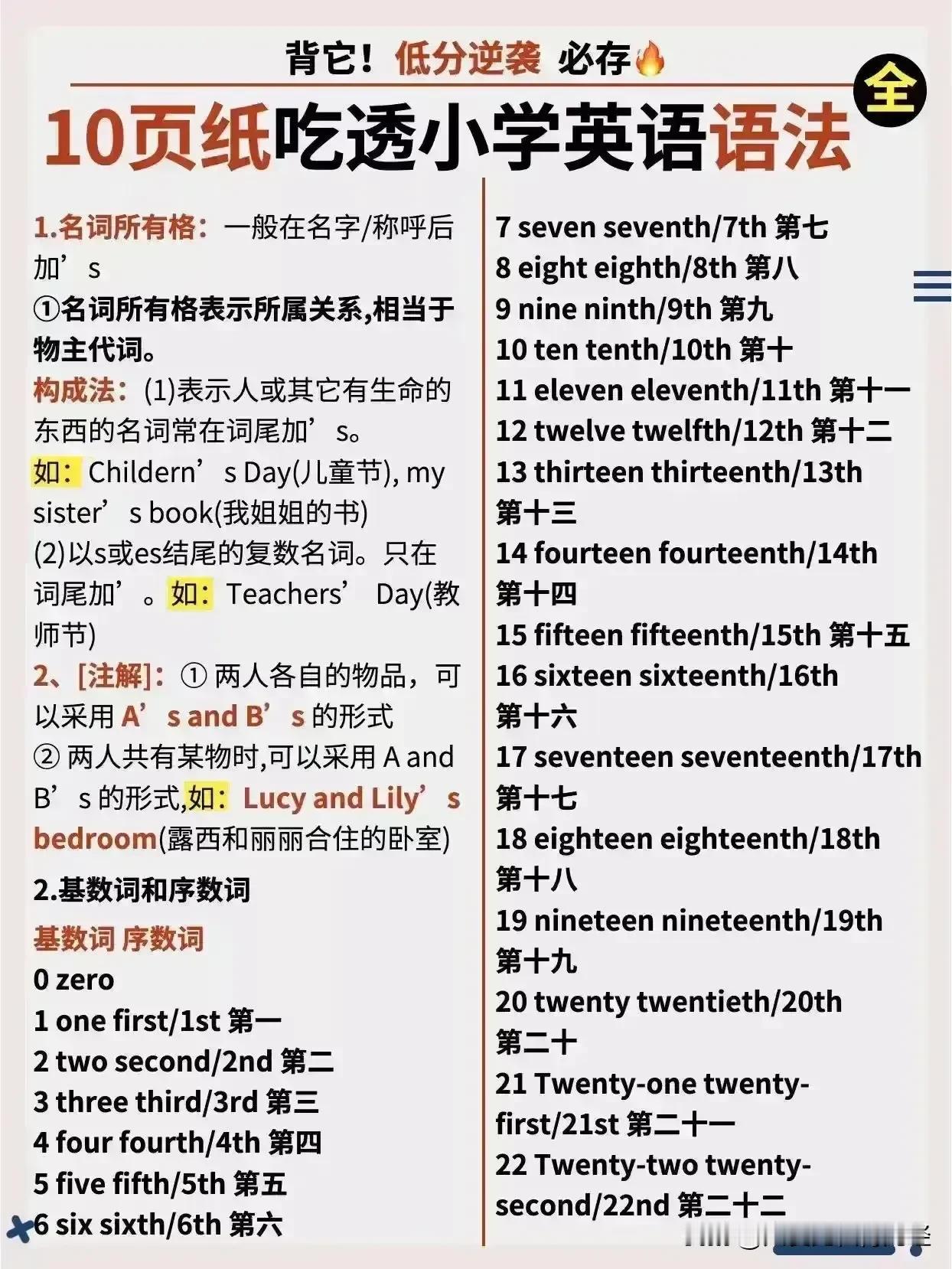 背它！低分逆袭 必存

全

10页纸吃透小学英语语法

1.名词所有格：一般在名字/称呼后加’s

①名词所有格表示所属关系,相当于物主代词。

构成法：(1)表示人或其它有生命的东西的名词常在词尾加’s。

如：Childern’s Day(儿童节), my sister’s book(我姐姐的书)

(2)以s或es结尾的复数名词。只在词尾加’。如：Teachers’ Day(教师节)

2、[注解]：① 两人各自的物品，可以采用 A’s and B’s 的形式

② 两人共有某物时,可以采用 A and B’s 的形式,如：Lucy and Lily’s bedroom(露西和丽丽合住的卧室)

2.基数词和序数词

基数词 序数词

0 zero

1 one first/1st 第一

2 two second/2nd 第二

3 three third/3rd 第三

4 four fourth/4th 第四

5 five fifth/5th 第五

6 six sixth/6th 第六

7 seven seventh/7th 第七

8 eight eighth/8th 第八

9 nine ninth/9th 第九

10 ten tenth/10th 第十

11 eleven eleventh/11th 第十一

12 twelve twelfth/12th 第十二

13 thirteen thirteenth/13th 第十三

14 fourteen fourteenth/14th 第十四

15 fifteen fifteenth/15th 第十五

16 sixteen sixteenth/16th 第十六

17 seventeen seventeenth/17th 第十七

18 eighteen eighteenth/18th 第十八

19 nineteen nineteenth/19th 第十九

20 twenty twentieth/20th 第二十

21 Twenty-one twenty-first/21st 第二十一

22 Twenty-two twenty-second/22nd 第二十二